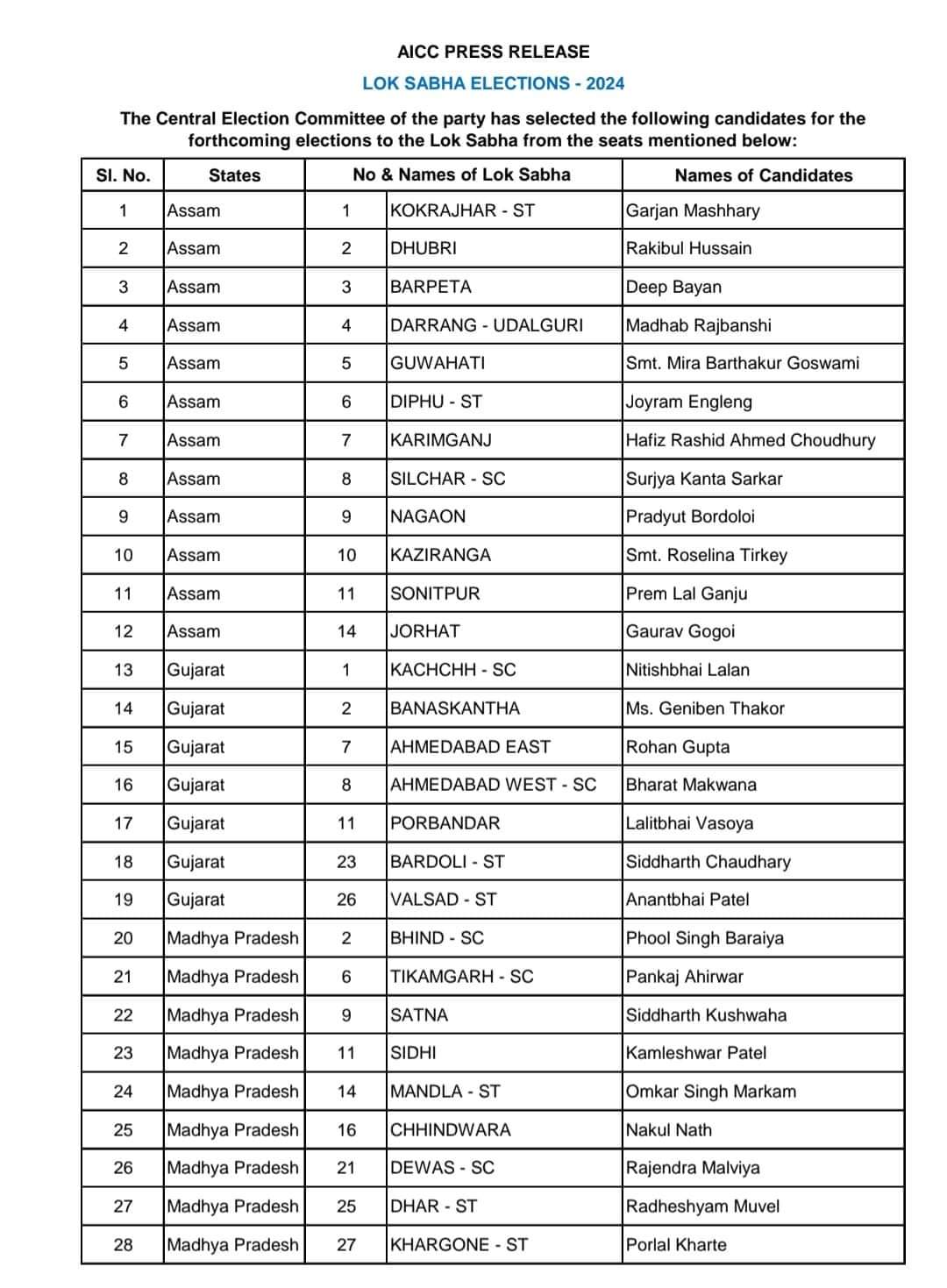 AICC PRESS RELEASE

LOK SABHA ELECTIONS - 2024

The Central Election Committee of the party has selected the following candidates for the forthcoming elections to the Lok Sabha from the seats mentioned below:

| Sl. No. | States | No & Names of Lok Sabha | | Names of Candidates |
|---|---|---|---|---|
| 1 | Assam | 1 | KOKRAJHAR - ST | Garjan Mashhary |
| 2 | Assam | 2 | DHUBRI | Rakibul Hussain |
| 3 | Assam | 3 | BARPETA | Deep Bayan |
| 4 | Assam | 4 | DARRANG - UDALGURI | Madhab Rajbanshi |
| 5 | Assam | 5 | GUWAHATI | Smt. Mira Barthakur Goswami |
| 6 | Assam | 6 | DIPHU - ST | Joyram Engleng |
| 7 | Assam | 7 | KARIMGANJ | Hafiz Rashid Ahmed Choudhury |
| 8 | Assam | 8 | SILCHAR - SC | Surjya Kanta Sarkar |
| 9 | Assam | 9 | NAGAON | Pradyut Bordoloi |
| 10 | Assam | 10 | KAZIRANGA | Smt. Roselina Tirkey |
| 11 | Assam | 11 | SONITPUR | Prem Lal Ganju |
| 12 | Assam | 14 | JORHAT | Gaurav Gogoi |
| 13 | Gujarat | 1 | KACHCHH - SC | Nitishbhai Lalan |
| 14 | Gujarat | 2 | BANASKANTHA | Ms. Geniben Thakor |
| 15 | Gujarat | 7 | AHMEDABAD EAST | Rohan Gupta |
| 16 | Gujarat | 8 | AHMEDABAD WEST - SC | Bharat Makwana |
| 17 | Gujarat | 11 | PORBANDAR | Lalitbhai Vasoya |
| 18 | Gujarat | 23 | BARDOLI - ST | Siddharth Chaudhary |
| 19 | Gujarat | 26 | VALSAD - ST | Anantbhai Patel |
| 20 | Madhya Pradesh | 2 | BHIND - SC | Phool Singh Baraiya |
| 21 | Madhya Pradesh | 6 | TIKAMGARH - SC | Pankaj Ahirwar |
| 22 | Madhya Pradesh | 9 | SATNA | Siddharth Kushwaha |
| 23 | Madhya Pradesh | 11 | SIDHI | Kamleshwar Patel |
| 24 | Madhya Pradesh | 14 | MANDLA - ST | Omkar Singh Markam |
| 25 | Madhya Pradesh | 16 | CHHINDWARA | Nakul Nath |
| 26 | Madhya Pradesh | 21 | DEWAS - SC | Rajendra Malviya |
| 27 | Madhya Pradesh | 25 | DHAR - ST | Radheshyam Muvel |
| 28 | Madhya Pradesh | 27 | KHARGONE - ST | Porlal Kharte |